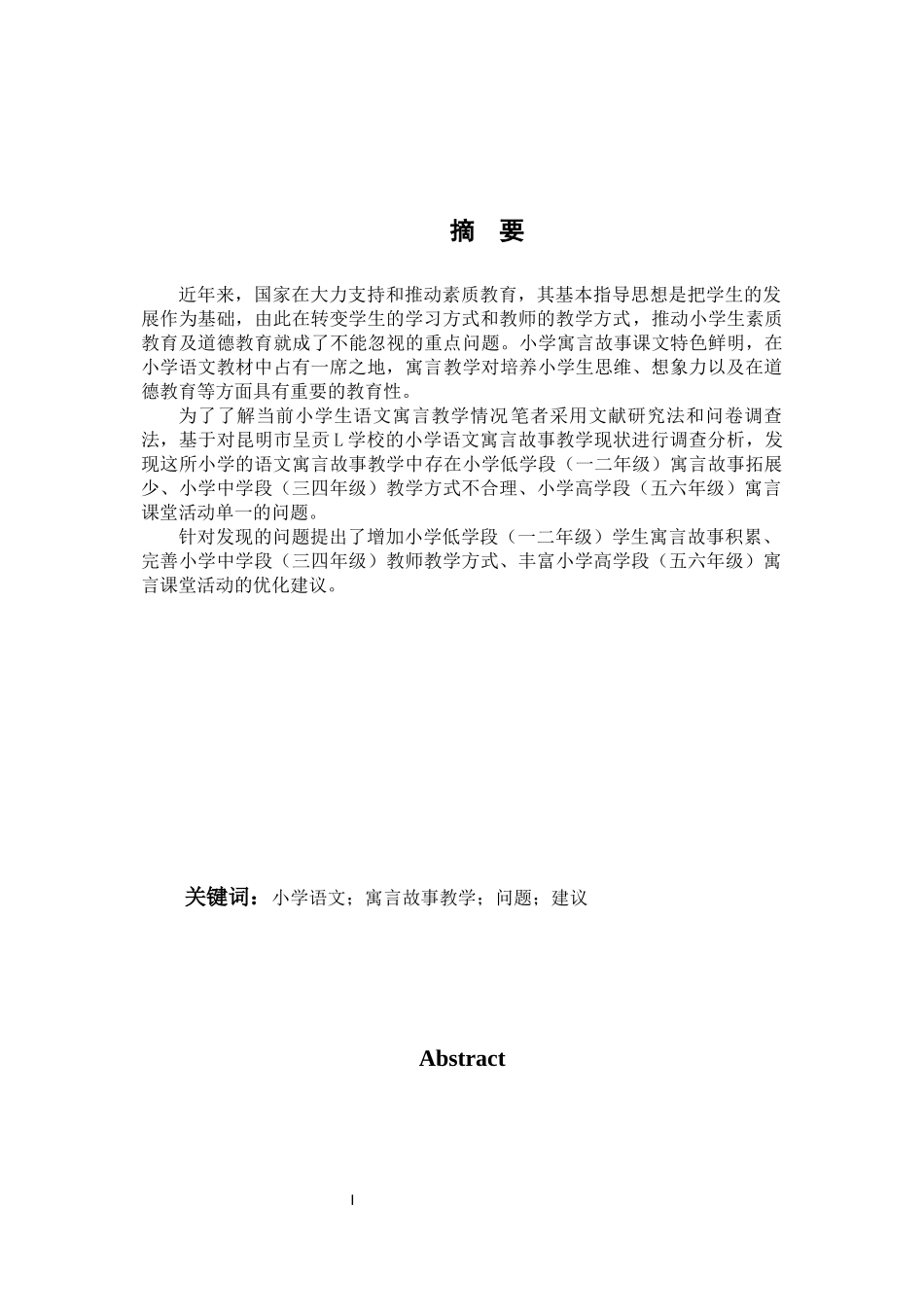 摘　要

近年来，国家在大力支持和推动素质教育，其基本指导思想是把学生的发展作为基础，由此在转变学生的学习方式和教师的教学方式，推动小学生素质教育及道德教育就成了不能忽视的重点问题。小学寓言故事课文特色鲜明，在小学语文教材中占有一席之地，寓言教学对培养小学生思维、想象力以及在道德教育等方面具有重要的教育性。

为了了解当前小学生语文寓言教学情况笔者采用文献研究法和问卷调查法，基于对昆明市呈贡L学校的小学语文寓言故事教学现状进行调查分析，发现这所小学的语文寓言故事教学中存在小学低学段（一二年级）寓言故事拓展少、小学中学段（三四年级）教学方式不合理、小学高学段（五六年级）寓言课堂活动单一的问题。

针对发现的问题提出了增加小学低学段（一二年级）学生寓言故事积累、完善小学中学段（三四年级）教师教学方式、丰富小学高学段（五六年级）寓言课堂活动的优化建议。

关键词：小学语文；寓言故事教学；问题；建议

Abstract

I